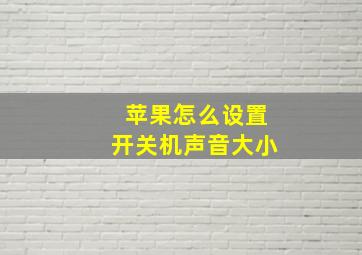 苹果怎么设置
开关机声音大小